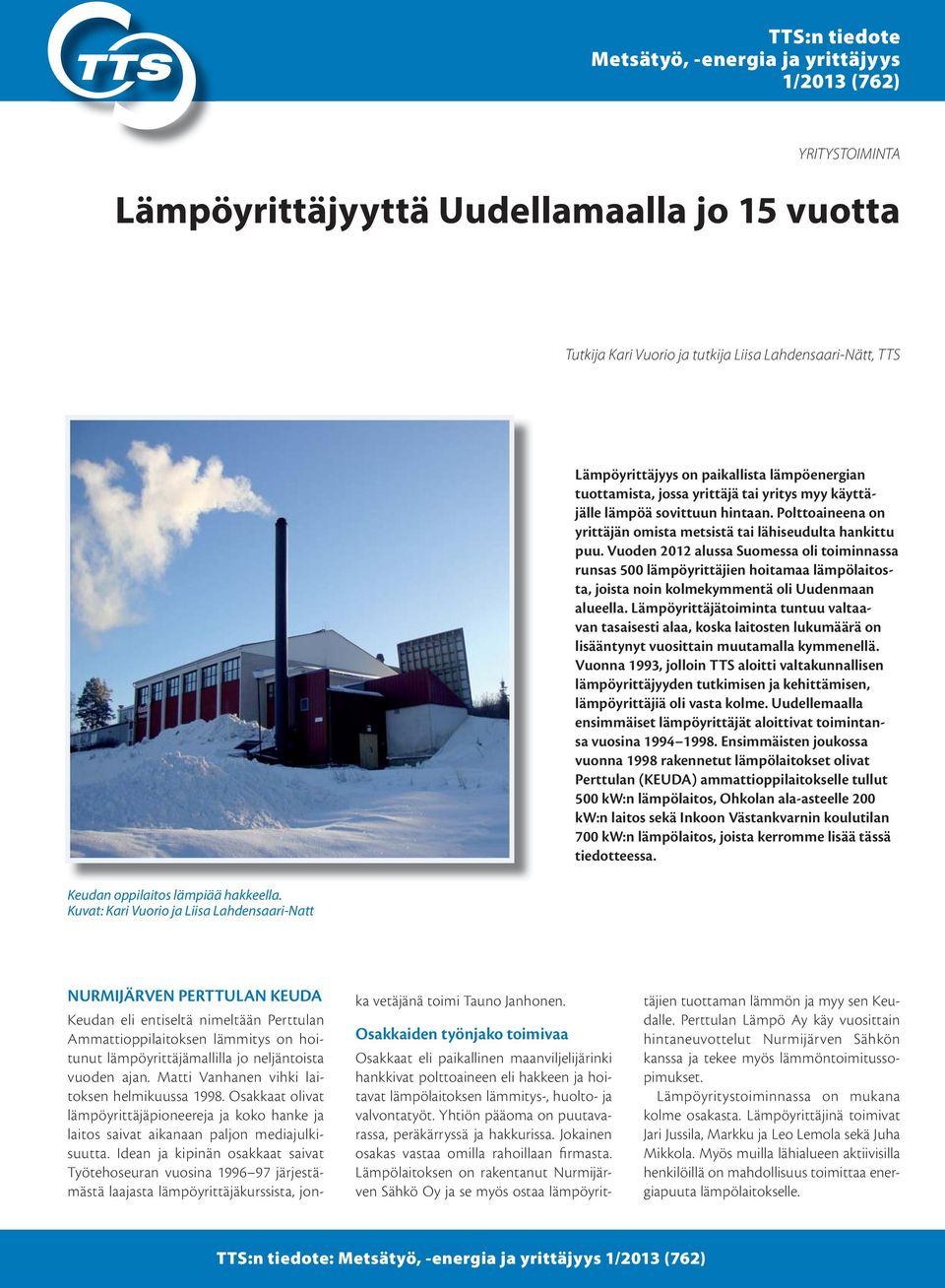 TTS

TTS:n tiedote
Metsätyö, -energia ja yrittäjyys
1/2013 (762)

YRITYSTOIMINTA

Lämpöyrittäjyyttä Uudellamaalla jo 15 vuotta

Tutkija Kari Vuorio ja tutkija Liisa Lahdensaari-Nätt, TTS

Lämpöyrittäjyys on paikallista lämpöenergian tuottamista, jossa yrittäjä tai yritys myy käyttäjälle lämpöä sovittuun hintaan. Polttoaineena on yrittäjän omista metsistä tai lähiseudulta hankittu puu. Vuoden 2012 alussa Suomessa oli toiminnassa runsas 500 lämpöyrittäjien hoitamaa lämpölaitosta, joista noin kolmekymmentä oli Uudenmaan alueella. Lämpöyrittäjätoiminta tuntuu valtaavan tasaisesti alaa, koska laitosten lukumäärä on lisääntynyt vuosittain muutamalla kymmenellä. Vuonna 1993, jolloin TTS aloitti valtakunnallisen lämpöyrittäjyyden tutkimisen ja kehittämisen, lämpöyrittäjiä oli vasta kolme. Uudellemaalla ensimmäiset lämpöyrittäjät aloittivat toimintansa vuosina 1994–1998. Ensimmäisten joukossa vuonna 1998 rakennetut lämpölaitokset olivat Perttulan (KEUDA) ammattioppilaitokselle tullut 500 kW:n lämpölaitos, Ohkolan ala-asteelle 200 kW:n laitos sekä Inkoon Västankvarnin koulutilan 700 kW:n lämpölaitos, joista kerromme lisää tässä tiedotteessa.

Keudan oppilaitos lämpiää hakkeella.
Kuvat: Kari Vuorio ja Liisa Lahdensaari-Natt

NURMIJÄRVEN PERTTULAN KEUDA

Keudan eli entiseltä nimeltään Perttulan Ammattioppilaitoksen lämmitys on hoitunut lämpöyrittäjämallilla jo neljäntoista vuoden ajan. Matti Vanhanen vihki laitoksen helmikuussa 1998. Osakkaat olivat lämpöyrittäjäpioneereja ja koko hanke ja laitos saivat aikanaan paljon mediajulkisuutta. Idean ja kipinän osakkaat saivat Työtehoseuran vuosina 1996–97 järjestämästä laajasta lämpöyrittäjäkurssista, jonka vetäjänä toimi Tauno Janhonen.

Osakkaiden työnjako toimivaa

Osakkaat eli paikallinen maanviljelijärinki hankkivat polttoaineen eli hakkeen ja hoitavat lämpölaitoksen lämmitys-, huolto- ja valvontatyöt. Yhtiön pääoma on puutavarassa, peräkärryssä ja hakkurissa. Jokainen osakas vastaa omilla rahoillaan firmasta. Lämpölaitoksen on rakentanut Nurmijärven Sähkö Oy ja se myös ostaa lämpöyrittäjien tuottaman lämmön ja myy sen Keudalle. Perttulan Lämpö Ay käy vuosittain hintaneuvottelut Nurmijärven Sähkön kanssa ja tekee myös lämmöntoimitussopimukset.

Lämpöyritystoiminnassa on mukana kolme osakasta. Lämpöyrittäjinä toimivat Jari Jussila, Markku ja Leo Lemola sekä Juha Mikkola. Myös muilla lähialueen aktiivisilla henkilöillä on mahdollisuus toimittaa energiapuuta lämpölaitokselle.

TTS:n tiedote: Metsätyö, -energia ja yrittäjyys 1/2013 (762)